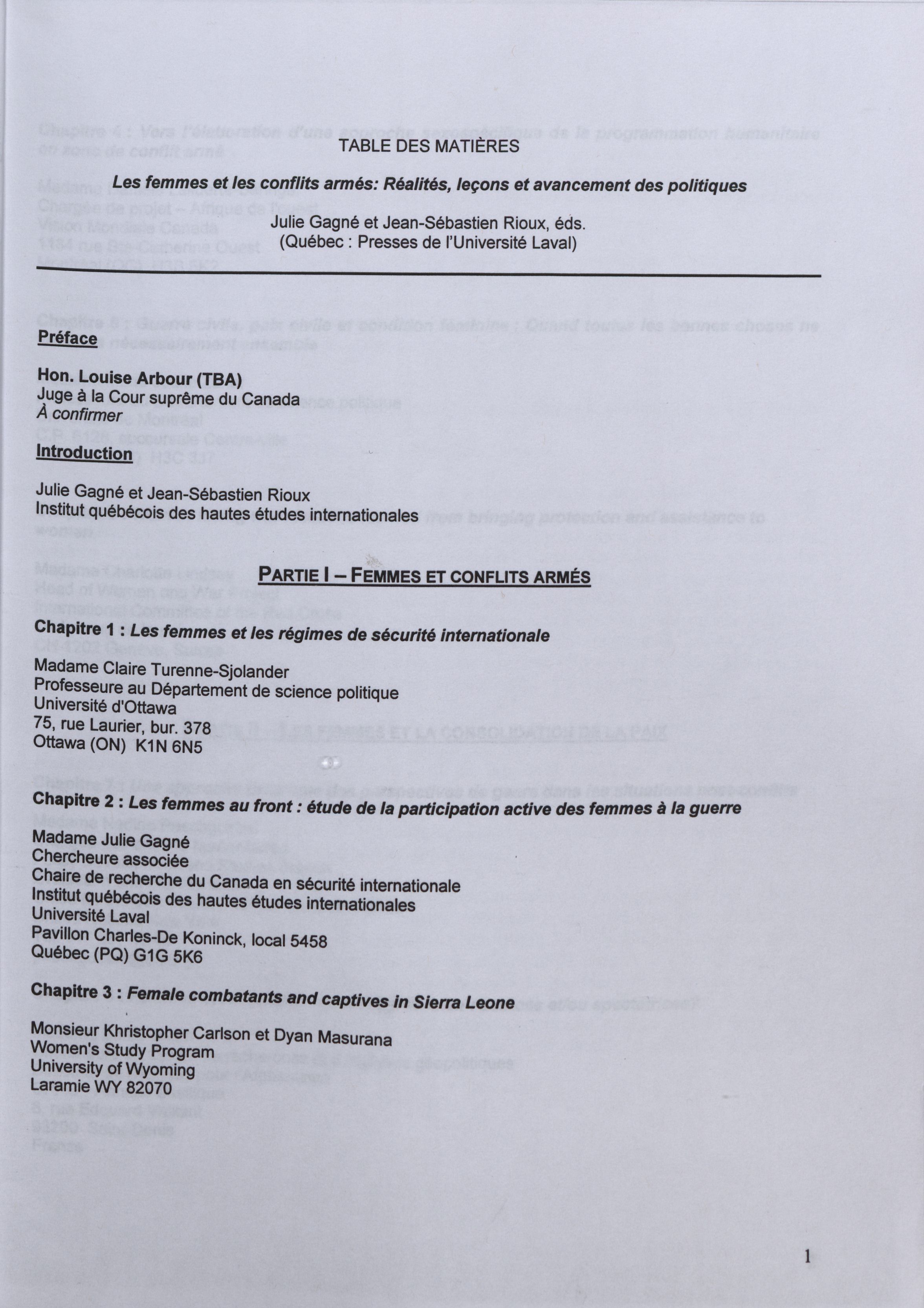 TABLE DES MATIÈRES

Les femmes et les conflits armés: Réalités, leçons et avancement des politiques

Julie Gagné et Jean-Sébastien Rioux, éds.
(Québec : Presses de l'Université Laval)

Préface

Hon. Louise Arbour (TBA)
Juge à la Cour suprême du Canada
À confirmer

Introduction

Julie Gagné et Jean-Sébastien Rioux
Institut québécois des hautes études internationales

PARTIE I – FEMMES ET CONFLITS ARMÉS

Chapitre 1 : Les femmes et les régimes de sécurité internationale

Madame Claire Turenne-Sjolander
Professeure au Département de science politique
Université d'Ottawa
75, rue Laurier, bur. 378
Ottawa (ON) K1N 6N5

Chapitre 2 : Les femmes au front : étude de la participation active des femmes à la guerre

Madame Julie Gagné
Chercheure associée
Chaire de recherche du Canada en sécurité internationale
Institut québécois des hautes études internationales
Université Laval
Pavillon Charles-De Koninck, local 5458
Québec (PQ) G1G 5K6

Chapitre 3 : Female combatants and captives in Sierra Leone

Monsieur Khristopher Carlson et Dyan Masurana
Women's Study Program
University of Wyoming
Laramie WY 82070

1